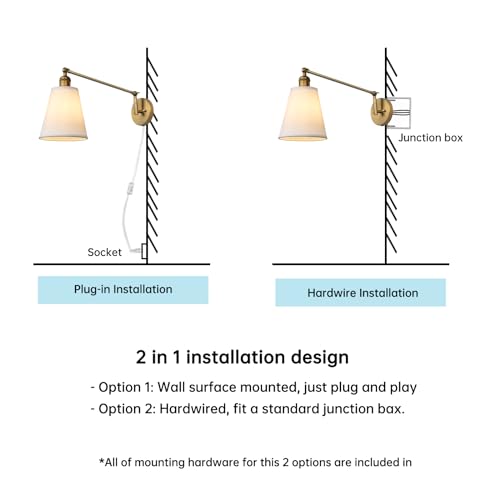 Socket

Plug-in Installation

Junction box

Hardwire Installation

2 in 1 installation design

- Option 1: Wall surface mounted, just plug and play
- Option 2: Hardwired, fit a standard junction bax.

*All of mounting hardware for this 2 options are included in